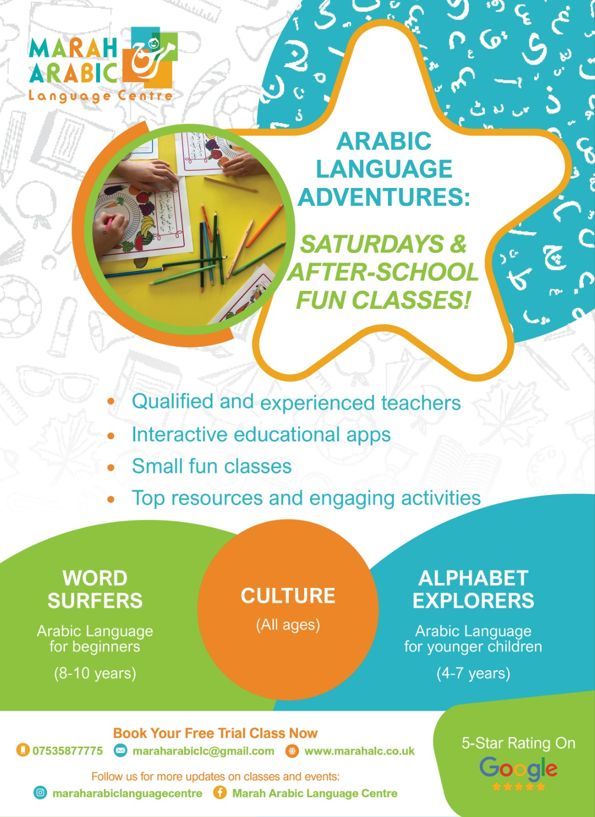 MARAH ARABIC
Language Centre

ARABIC LANGUAGE ADVENTURES:

SATURDAYS & AFTER-SCHOOL FUN CLASSES!

• Qualified and experienced teachers
• Interactive educational apps
• Small fun classes
• Top resources and engaging activities

WORD SURFERS
Arabic Language for beginners
(8-10 years)

CULTURE
(All ages)

ALPHABET EXPLORERS
Arabic Language for younger children
(4-7 years)

Book Your Free Trial Class Now
07535877775 maraharabiclc@gmail.com www.marahalc.co.uk
Follow us for more updates on classes and events:
maraharabiclanguagecentre Marah Arabic Language Centre

5-Star Rating On
Google